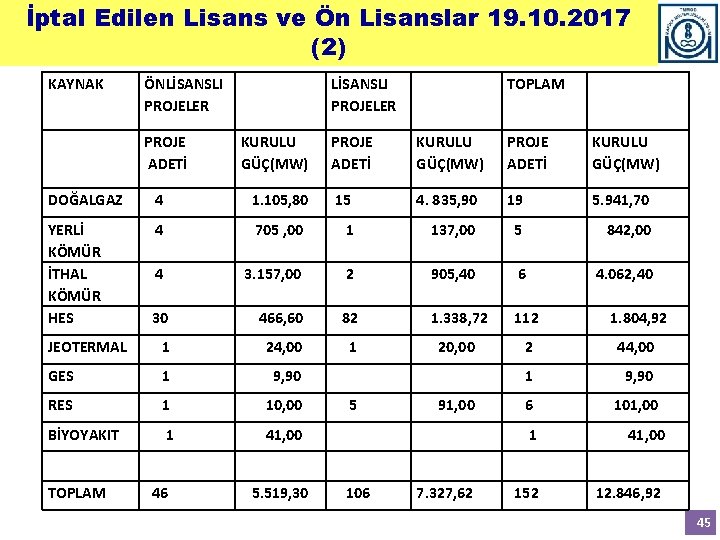 İptal Edilen Lisans ve Ön Lisanslar 19.10.2017 (2)

| KAYNAK | ÖNLİSANSLI PROJELER | | LİSANSLI PROJELER | | TOPLAM | |
|---|---|---|---|---|---|---|
| | PROJE ADETİ | KURULU GÜÇ(MW) | PROJE ADETİ | KURULU GÜÇ(MW) | PROJE ADETİ | KURULU GÜÇ(MW) |
| DOĞALGAZ | 4 | 1.105,80 | 15 | 4. 835,90 | 19 | 5.941,70 |
| YERLİ KÖMÜR | 4 | 705 ,00 | 1 | 137,00 | 5 | 842,00 |
| İTHAL KÖMÜR | 4 | 3.157,00 | 2 | 905,40 | 6 | 4.062,40 |
| HES | 30 | 466,60 | 82 | 1.338,72 | 112 | 1.804,92 |
| JEOTERMAL | 1 | 24,00 | 1 | 20,00 | 2 | 44,00 |
| GES | 1 | 9,90 | | | 1 | 9,90 |
| RES | 1 | 10,00 | 5 | 91,00 | 6 | 101,00 |
| BİYOYAKIT | 1 | 41,00 | | | 1 | 41,00 |
| | | | | | | |
| TOPLAM | 46 | 5.519,30 | 106 | 7.327,62 | 152 | 12.846,92 |

45